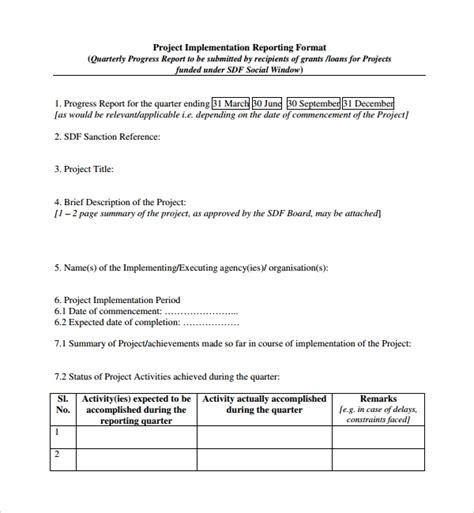 Project Implementation Reporting Format
(Quarterly Progress Report to be submitted by recipients of grants /loans for Projects funded under SDF Social Window)

1. Progress Report for the quarter ending 31 March 30 June 30 September 31 December
[as would be relevant/applicable i.e. depending on the date of commencement of the Project]

2. SDF Sanction Reference:

3. Project Title:

4. Brief Description of the Project:
[1 – 2 page summary of the project, as approved by the SDF Board, may be attached]

5. Name(s) of the Implementing/Executing agency(ies)/ organisation(s):

6. Project Implementation Period
6.1 Date of commencement: …………………...
6.2 Expected date of completion: ………………

7.1 Summary of Project/achievements made so far in course of implementation of the Project:

7.2 Status of Project Activities achieved during the quarter:

| Sl. No. | Activity(ies) expected to be accomplished during the reporting quarter | Activity actually accomplished during the quarter | Remarks [e.g. in case of delays, constraints faced] |
|---|---|---|---|
| 1 | | | |
| 2 | | | |